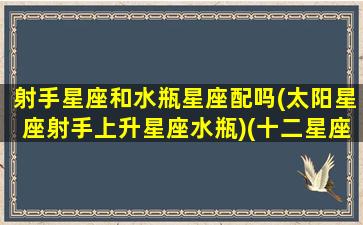 射手星座和水瓶星座配吗(太阳星座射手上升星座水瓶)(十二星座